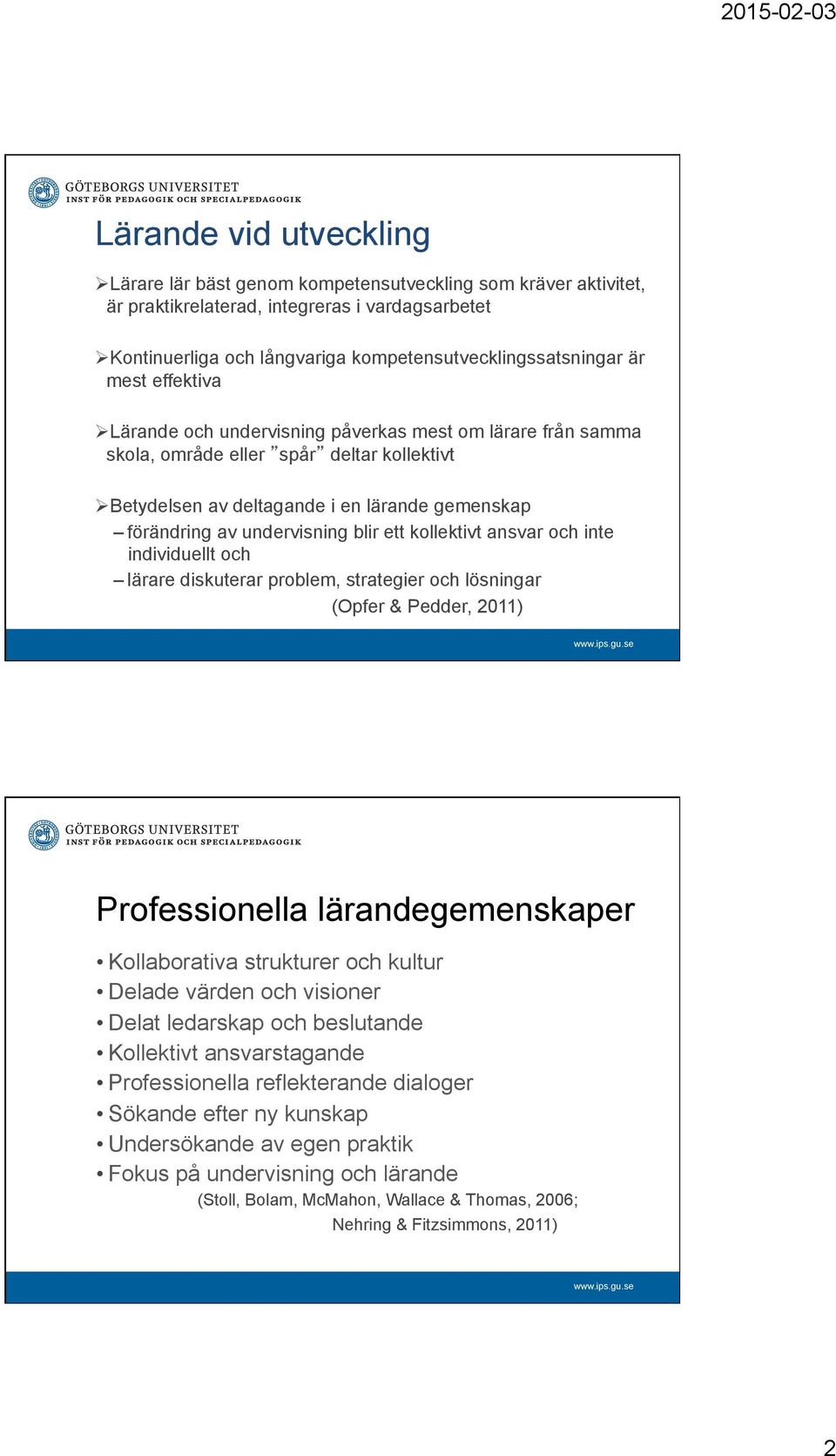 2015-02-03

GÖTEBORGS UNIVERSITET
INST FÖR PEDAGOGIK OCH SPECIALPEDAGOGIK

Lärande vid utveckling

➢Lärare lär bäst genom kompetensutveckling som kräver aktivitet, är praktikrelaterad, integreras i vardagsarbetet

➢Kontinuerliga och långvariga kompetensutvecklingssatsningar är mest effektiva

➢Lärande och undervisning påverkas mest om lärare från samma skola, område eller ”spår” deltar kollektivt

➢Betydelsen av deltagande i en lärande gemenskap
– förändring av undervisning blir ett kollektivt ansvar och inte individuellt och
– lärare diskuterar problem, strategier och lösningar
(Opfer & Pedder, 2011)

www.ips.gu.se

GÖTEBORGS UNIVERSITET
INST FÖR PEDAGOGIK OCH SPECIALPEDAGOGIK

Professionella lärandegemenskaper

• Kollaborativa strukturer och kultur
• Delade värden och visioner
• Delat ledarskap och beslutande
• Kollektivt ansvarstagande
• Professionella reflekterande dialoger
• Sökande efter ny kunskap
• Undersökande av egen praktik
• Fokus på undervisning och lärande
(Stoll, Bolam, McMahon, Wallace & Thomas, 2006; Nehring & Fitzsimmons, 2011)

www.ips.gu.se

2